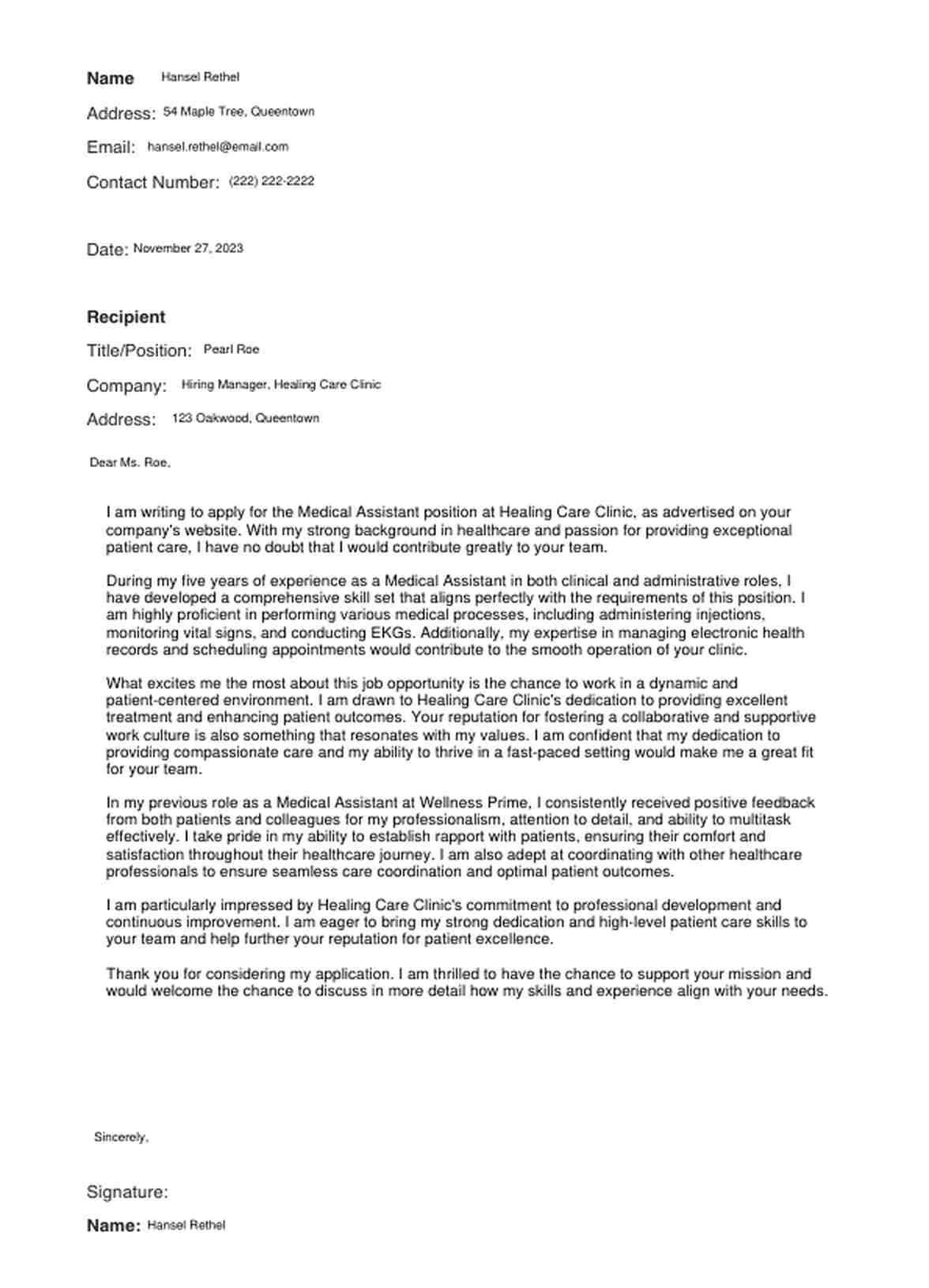 Name Hansel Rethel

Address: 54 Maple Tree, Queentown

Email: hansel.rethel@email.com

Contact Number: (222) 222-2222

Date: November 27, 2023

Recipient

Title/Position: Pearl Roe

Company: Hiring Manager, Healing Care Clinic

Address: 123 Oakwood, Queentown

Dear Ms. Roe,

I am writing to apply for the Medical Assistant position at Healing Care Clinic, as advertised on your company's website. With my strong background in healthcare and passion for providing exceptional patient care, I have no doubt that I would contribute greatly to your team.

During my five years of experience as a Medical Assistant in both clinical and administrative roles, I have developed a comprehensive skill set that aligns perfectly with the requirements of this position. I am highly proficient in performing various medical processes, including administering injections, monitoring vital signs, and conducting EKGs. Additionally, my expertise in managing electronic health records and scheduling appointments would contribute to the smooth operation of your clinic.

What excites me the most about this job opportunity is the chance to work in a dynamic and patient-centered environment. I am drawn to Healing Care Clinic's dedication to providing excellent treatment and enhancing patient outcomes. Your reputation for fostering a collaborative and supportive work culture is also something that resonates with my values. I am confident that my dedication to providing compassionate care and my ability to thrive in a fast-paced setting would make me a great fit for your team.

In my previous role as a Medical Assistant at Wellness Prime, I consistently received positive feedback from both patients and colleagues for my professionalism, attention to detail, and ability to multitask effectively. I take pride in my ability to establish rapport with patients, ensuring their comfort and satisfaction throughout their healthcare journey. I am also adept at coordinating with other healthcare professionals to ensure seamless care coordination and optimal patient outcomes.

I am particularly impressed by Healing Care Clinic's commitment to professional development and continuous improvement. I am eager to bring my strong dedication and high-level patient care skills to your team and help further your reputation for patient excellence.

Thank you for considering my application. I am thrilled to have the chance to support your mission and would welcome the chance to discuss in more detail how my skills and experience align with your needs.

Sincerely,

Signature:

Name: Hansel Rethel